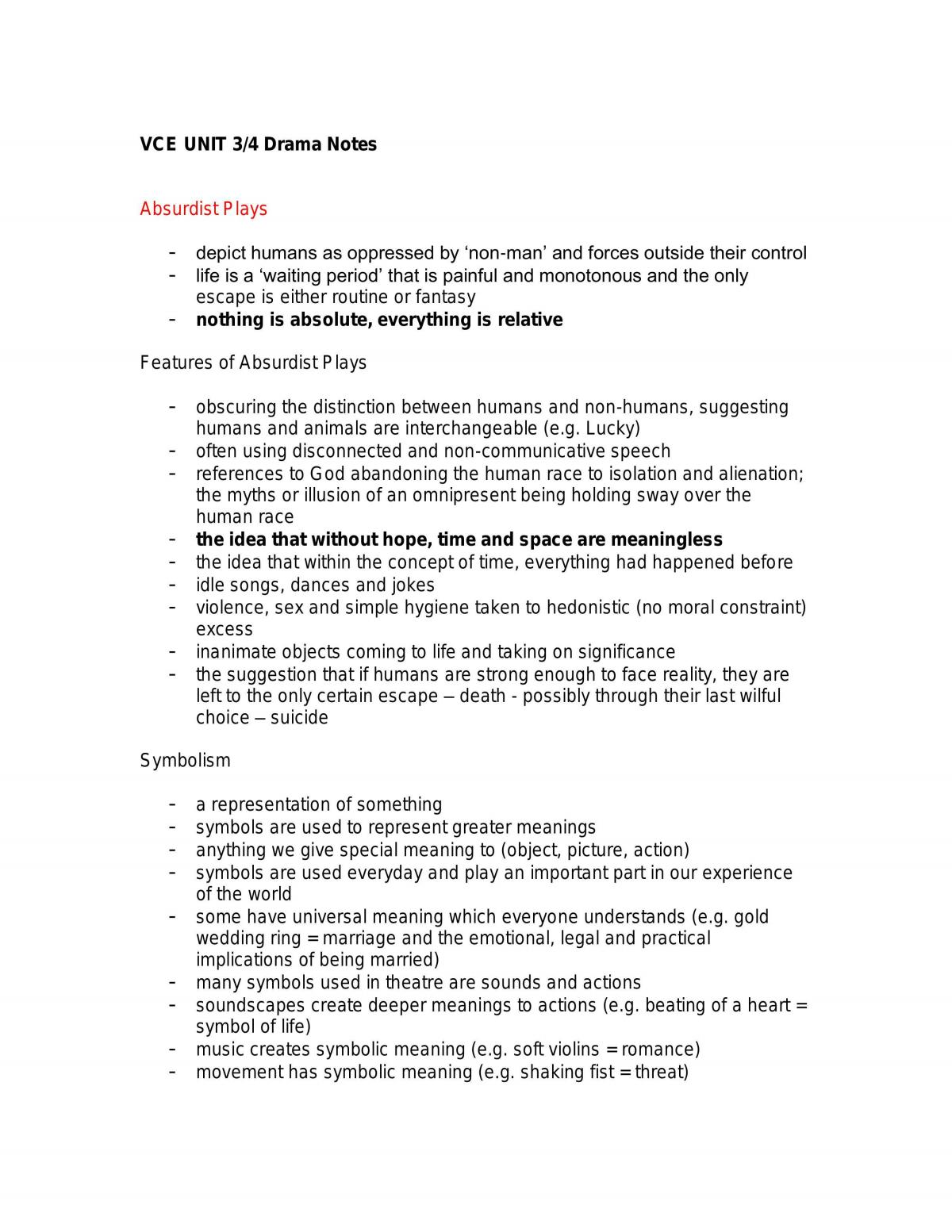 VCE UNIT 3/4 Drama Notes

Absurdist Plays

- depict humans as oppressed by 'non-man' and forces outside their control
- life is a 'waiting period' that is painful and monotonous and the only escape is either routine or fantasy
- nothing is absolute, everything is relative

Features of Absurdist Plays

- obscuring the distinction between humans and non-humans, suggesting humans and animals are interchangeable (e.g. Lucky)
- often using disconnected and non-communicative speech
- references to God abandoning the human race to isolation and alienation; the myths or illusion of an omnipresent being holding sway over the human race
- the idea that without hope, time and space are meaningless
- the idea that within the concept of time, everything had happened before
- idle songs, dances and jokes
- violence, sex and simple hygiene taken to hedonistic (no moral constraint) excess
- inanimate objects coming to life and taking on significance
- the suggestion that if humans are strong enough to face reality, they are left to the only certain escape – death - possibly through their last wilful choice – suicide

Symbolism

- a representation of something
- symbols are used to represent greater meanings
- anything we give special meaning to (object, picture, action)
- symbols are used everyday and play an important part in our experience of the world
- some have universal meaning which everyone understands (e.g. gold wedding ring = marriage and the emotional, legal and practical implications of being married)
- many symbols used in theatre are sounds and actions
- soundscapes create deeper meanings to actions (e.g. beating of a heart = symbol of life)
- music creates symbolic meaning (e.g. soft violins = romance)
- movement has symbolic meaning (e.g. shaking fist = threat)